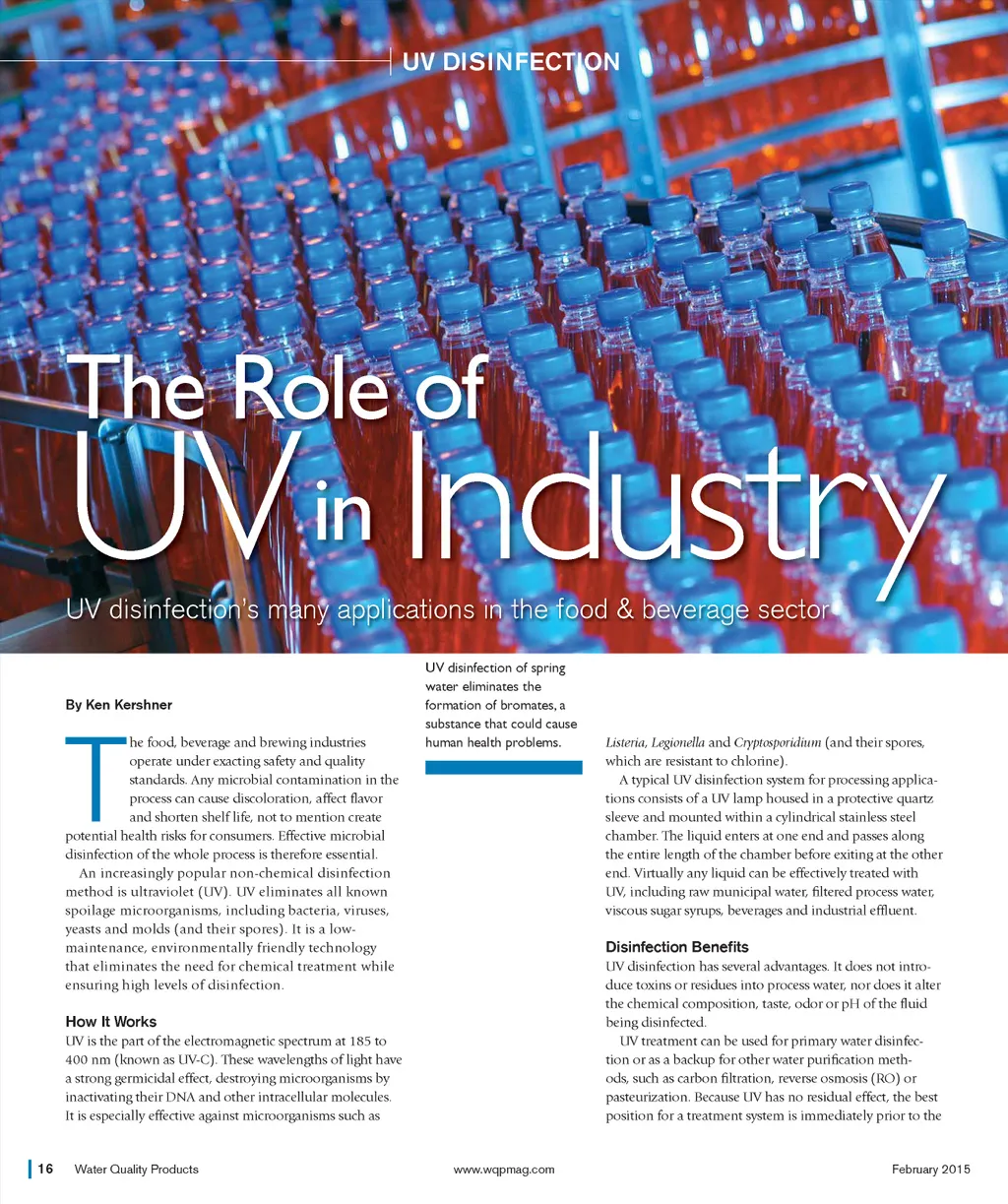 UV DISINFECTION

The Role of UV in Industry

UV disinfection's many applications in the food & beverage sector

By Ken Kershner

The food, beverage and brewing industries operate under exacting safety and quality standards. Any microbial contamination in the process can cause discoloration, affect flavor and shorten shelf life, not to mention create potential health risks for consumers. Effective microbial disinfection of the whole process is therefore essential.

An increasingly popular non-chemical disinfection method is ultraviolet (UV). UV eliminates all known spoilage microorganisms, including bacteria, viruses, yeasts and molds (and their spores). It is a low-maintenance, environmentally friendly technology that eliminates the need for chemical treatment while ensuring high levels of disinfection.

How It Works

UV is the part of the electromagnetic spectrum at 185 to 400 nm (known as UV-C). These wavelengths of light have a strong germicidal effect, destroying microorganisms by inactivating their DNA and other intracellular molecules. It is especially effective against microorganisms such as

UV disinfection of spring water eliminates the formation of bromates, a substance that could cause human health problems.

Listeria, Legionella and Cryptosporidium (and their spores, which are resistant to chlorine).

A typical UV disinfection system for processing applications consists of a UV lamp housed in a protective quartz sleeve and mounted within a cylindrical stainless steel chamber. The liquid enters at one end and passes along the entire length of the chamber before exiting at the other end. Virtually any liquid can be effectively treated with UV, including raw municipal water, filtered process water, viscous sugar syrups, beverages and industrial effluent.

Disinfection Benefits

UV disinfection has several advantages. It does not introduce toxins or residues into process water, nor does it alter the chemical composition, taste, odor or pH of the fluid being disinfected.

UV treatment can be used for primary water disinfection or as a backup for other water purification methods, such as carbon filtration, reverse osmosis (RO) or pasteurization. Because UV has no residual effect, the best position for a treatment system is immediately prior to the

16 Water Quality Products www.wqpmag.com February 2015